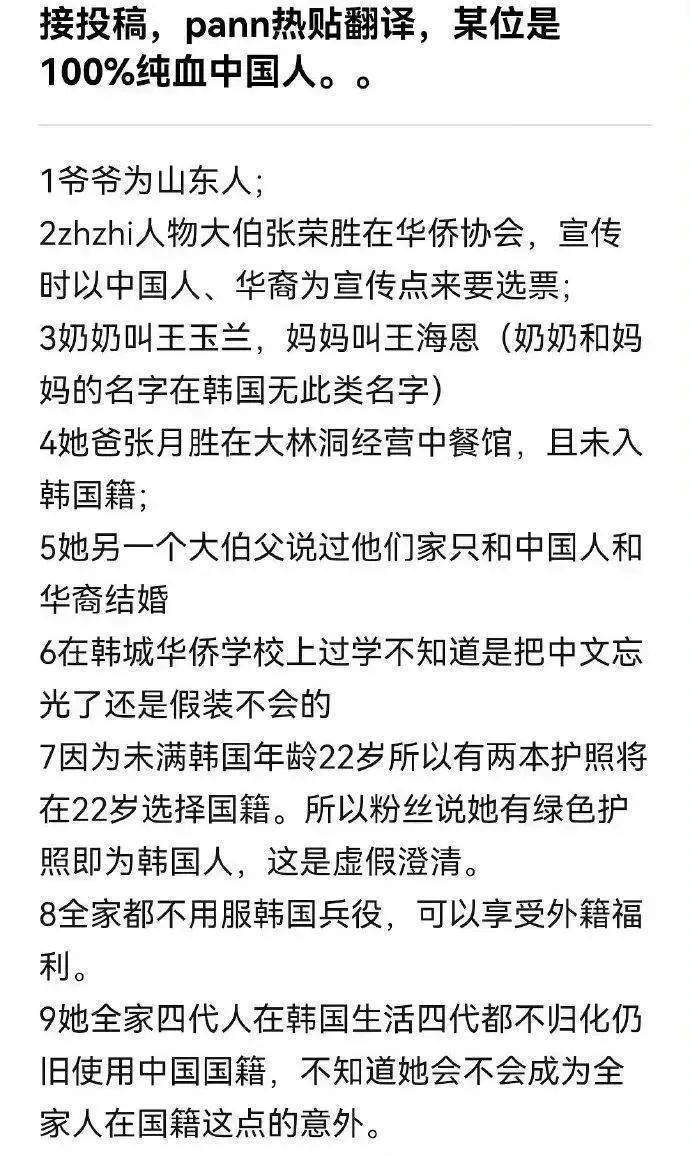 接投稿，pann热贴翻译，某位是100%纯血中国人。。

1爷爷为山东人；
2zhzhi人物大伯张荣胜在华侨协会，宣传时以中国人、华裔为宣传点来要选票；
3奶奶叫王玉兰，妈妈叫王海恩（奶奶和妈妈的名字在韩国无此类名字）
4她爸张月胜在大林洞经营中餐馆，且未入韩国籍；
5她另一个大伯父说过他们家只和中国人和华裔结婚
6在韩城华侨学校上过学不知道是把中文忘光了还是假装不会的
7因为未满韩国年龄22岁所以有两本护照将在22岁选择国籍。所以粉丝说她有绿色护照即为韩国人，这是虚假澄清。
8全家都不用服韩国兵役，可以享受外籍福利。
9她全家四代人在韩国生活四代都不归化仍旧使用中国国籍，不知道她会不会成为全家人在国籍这点的意外。